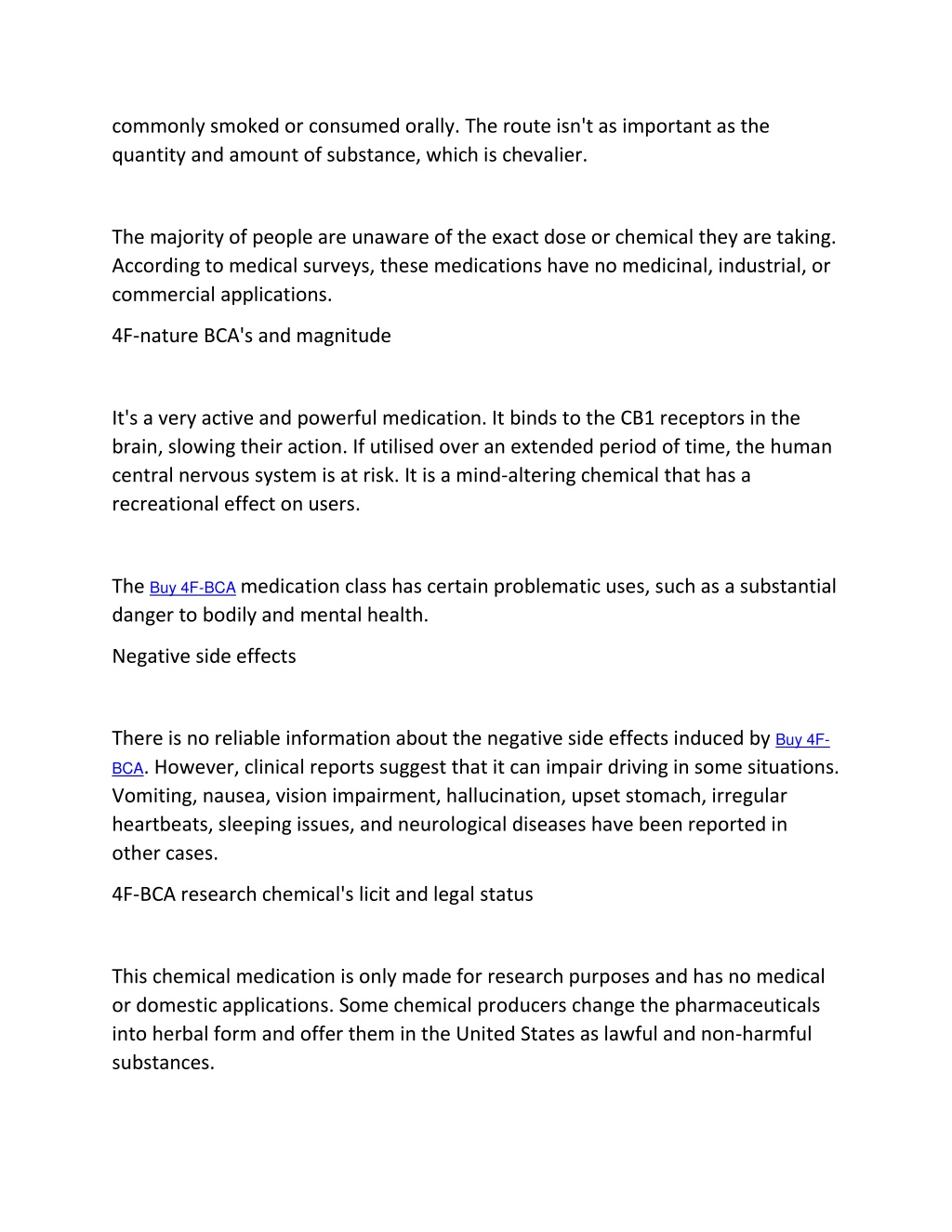 commonly smoked or consumed orally. The route isn't as important as the quantity and amount of substance, which is chevalier.

The majority of people are unaware of the exact dose or chemical they are taking. According to medical surveys, these medications have no medicinal, industrial, or commercial applications.

4F-nature BCA's and magnitude

It's a very active and powerful medication. It binds to the CB1 receptors in the brain, slowing their action. If utilised over an extended period of time, the human central nervous system is at risk. It is a mind-altering chemical that has a recreational effect on users.

The Buy 4F-BCA medication class has certain problematic uses, such as a substantial danger to bodily and mental health.

Negative side effects

There is no reliable information about the negative side effects induced by Buy 4F-BCA. However, clinical reports suggest that it can impair driving in some situations. Vomiting, nausea, vision impairment, hallucination, upset stomach, irregular heartbeats, sleeping issues, and neurological diseases have been reported in other cases.

4F-BCA research chemical's licit and legal status

This chemical medication is only made for research purposes and has no medical or domestic applications. Some chemical producers change the pharmaceuticals into herbal form and offer them in the United States as lawful and non-harmful substances.